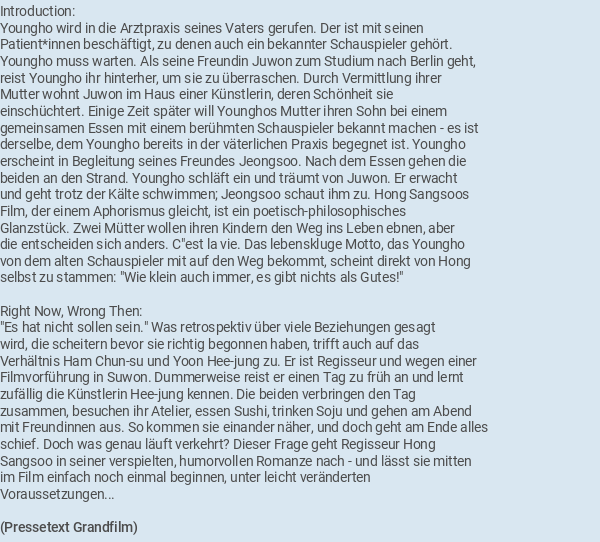 Introduction:
Youngho wird in die Arztpraxis seines Vaters gerufen. Der ist mit seinen Patient*innen beschäftigt, zu denen auch ein bekannter Schauspieler gehört. Youngho muss warten. Als seine Freundin Juwon zum Studium nach Berlin geht, reist Youngho ihr hinterher, um sie zu überraschen. Durch Vermittlung ihrer Mutter wohnt Juwon im Haus einer Künstlerin, deren Schönheit sie einschüchtert. Einige Zeit später will Younghos Mutter ihren Sohn bei einem gemeinsamen Essen mit einem berühmten Schauspieler bekannt machen - es ist derselbe, dem Youngho bereits in der väterlichen Praxis begegnet ist. Youngho erscheint in Begleitung seines Freundes Jeongsoo. Nach dem Essen gehen die beiden an den Strand. Youngho schläft ein und träumt von Juwon. Er erwacht und geht trotz der Kälte schwimmen; Jeongsoo schaut ihm zu. Hong Sangsoos Film, der einem Aphorismus gleicht, ist ein poetisch-philosophisches Glanzstück. Zwei Mütter wollen ihren Kindern den Weg ins Leben ebnen, aber die entscheiden sich anders. C"est la vie. Das lebenskluge Motto, das Youngho von dem alten Schauspieler mit auf den Weg bekommt, scheint direkt von Hong selbst zu stammen: "Wie klein auch immer, es gibt nichts als Gutes!"

Right Now, Wrong Then:
"Es hat nicht sollen sein." Was retrospektiv über viele Beziehungen gesagt wird, die scheitern bevor sie richtig begonnen haben, trifft auch auf das Verhältnis Ham Chun-su und Yoon Hee-jung zu. Er ist Regisseur und wegen einer Filmvorführung in Suwon. Dummerweise reist er einen Tag zu früh an und lernt zufällig die Künstlerin Hee-jung kennen. Die beiden verbringen den Tag zusammen, besuchen ihr Atelier, essen Sushi, trinken Soju und gehen am Abend mit Freundinnen aus. So kommen sie einander näher, und doch geht am Ende alles schief. Doch was genau läuft verkehrt? Dieser Frage geht Regisseur Hong Sangsoo in seiner verspielten, humorvollen Romanze nach - und lässt sie mitten im Film einfach noch einmal beginnen, unter leicht veränderten Voraussetzungen...

(Pressetext Grandfilm)